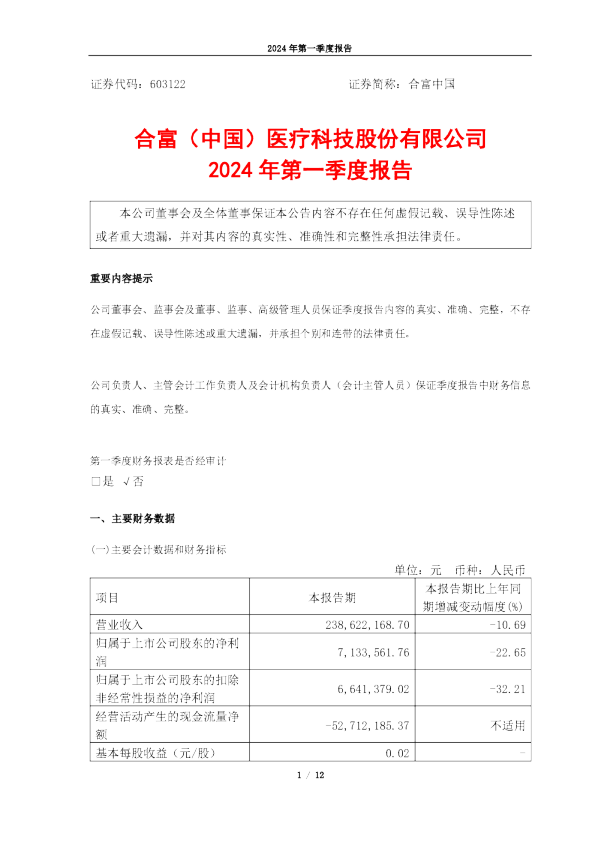 2024 年第一季度报告

证券代码：603122　　　　　　　　　　　　　证券简称：合富中国

合富（中国）医疗科技股份有限公司
2024 年第一季度报告

本公司董事会及全体董事保证本公告内容不存在任何虚假记载、误导性陈述或者重大遗漏，并对其内容的真实性、准确性和完整性承担法律责任。

重要内容提示

公司董事会、监事会及董事、监事、高级管理人员保证季度报告内容的真实、准确、完整，不存在虚假记载、误导性陈述或重大遗漏，并承担个别和连带的法律责任。

公司负责人、主管会计工作负责人及会计机构负责人（会计主管人员）保证季度报告中财务信息的真实、准确、完整。

第一季度财务报表是否经审计
□是 √否

一、主要财务数据

（一）主要会计数据和财务指标

单位：元　币种：人民币

| 项目 | 本报告期 | 本报告期比上年同期增减变动幅度(%) |
|---|---|---|
| 营业收入 | 238,622,168.70 | -10.69 |
| 归属于上市公司股东的净利润 | 7,133,561.76 | -22.65 |
| 归属于上市公司股东的扣除非经常性损益的净利润 | 6,641,379.02 | -32.21 |
| 经营活动产生的现金流量净额 | -52,712,185.37 | 不适用 |
| 基本每股收益（元/股） | 0.02 | - |

1 / 12